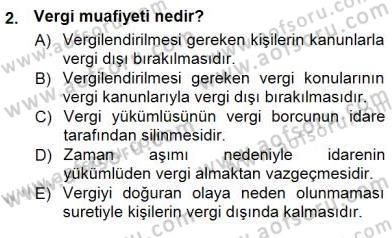 2. Vergi muafiyeti nedir?

A) Vergilendirilmesi gereken kişilerin kanunlarla vergi dışı bırakılmasıdır.

B) Vergilendirilmesi gereken vergi konularının vergi kanunlarıyla vergi dışı bırakılmasıdır.

C) Vergi yükümlüsünün vergi borcunun idare tarafından silinmesidir.

D) Zaman aşımı nedeniyle idarenin yükümlüden vergi almaktan vazgeçmesidir.

E) Vergiyi doğuran olaya neden olunmaması suretiyle kişilerin vergi dışında kalmasıdır.

www.aofsoru.com